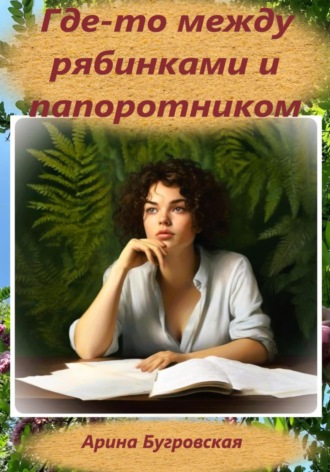 Где-то между рябинками и папоротником

Арина Бугровская